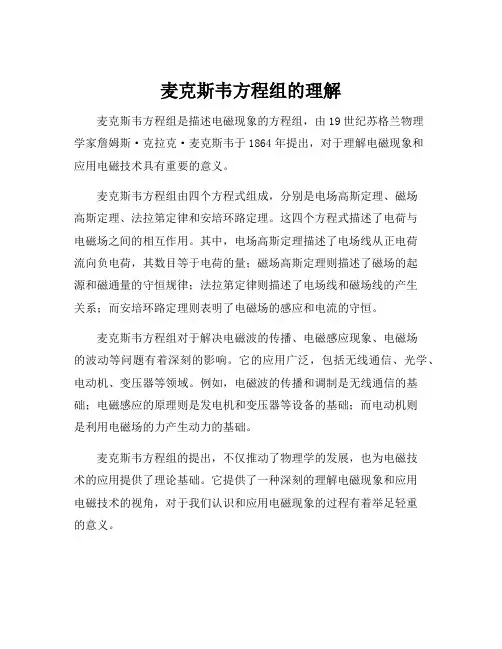 麦克斯韦方程组的理解

麦克斯韦方程组是描述电磁现象的方程组，由19世纪苏格兰物理学家詹姆斯·克拉克·麦克斯韦于1864年提出，对于理解电磁现象和应用电磁技术具有重要的意义。

麦克斯韦方程组由四个方程式组成，分别是电场高斯定理、磁场高斯定理、法拉第定律和安培环路定理。这四个方程式描述了电荷与电磁场之间的相互作用。其中，电场高斯定理描述了电场线从正电荷流向负电荷，其数目等于电荷的量；磁场高斯定理则描述了磁场的起源和磁通量的守恒规律；法拉第定律则描述了电场线和磁场线的产生关系；而安培环路定理则表明了电磁场的感应和电流的守恒。

麦克斯韦方程组对于解决电磁波的传播、电磁感应现象、电磁场的波动等问题有着深刻的影响。它的应用广泛，包括无线通信、光学、电动机、变压器等领域。例如，电磁波的传播和调制是无线通信的基础；电磁感应的原理则是发电机和变压器等设备的基础；而电动机则是利用电磁场的力产生动力的基础。

麦克斯韦方程组的提出，不仅推动了物理学的发展，也为电磁技术的应用提供了理论基础。它提供了一种深刻的理解电磁现象和应用电磁技术的视角，对于我们认识和应用电磁现象的过程有着举足轻重的意义。